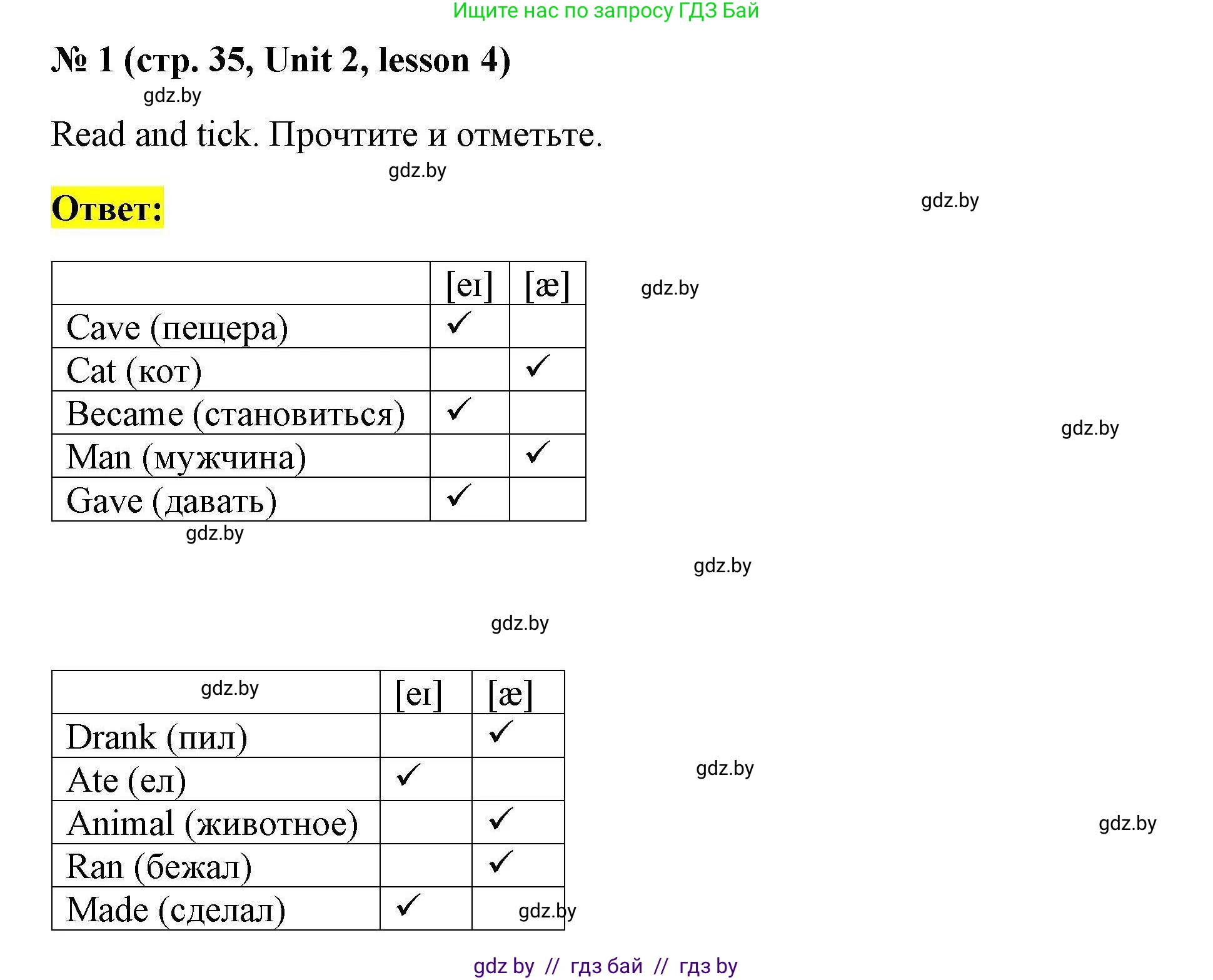 Ищите нас по запросу ГДЗ Бай

№ 1 (стр. 35, Unit 2, lesson 4)

Read and tick. Прочтите и отметьте.

Ответ:

|  | [eɪ] | [æ] |
|---|---|---|
| Cave (пещера) | ✓ |  |
| Cat (кот) |  | ✓ |
| Became (становиться) | ✓ |  |
| Man (мужчина) |  | ✓ |
| Gave (давать) | ✓ |  |

|  | [eɪ] | [æ] |
|---|---|---|
| Drank (пил) |  | ✓ |
| Ate (ел) | ✓ |  |
| Animal (животное) |  | ✓ |
| Ran (бежал) |  | ✓ |
| Made (сделал) | ✓ |  |

gdz by // гдз бай // гдз by

gdz.by